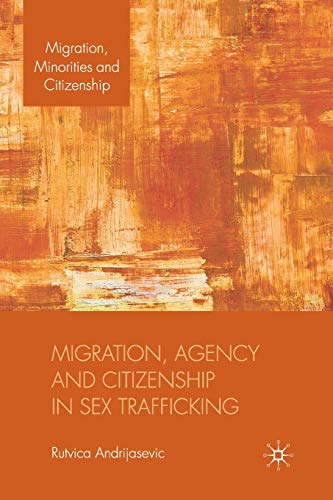 Migration, Minorities and Citizenship

MIGRATION, AGENCY AND CITIZENSHIP IN SEX TRAFFICKING

Rutvica Andrijasevic